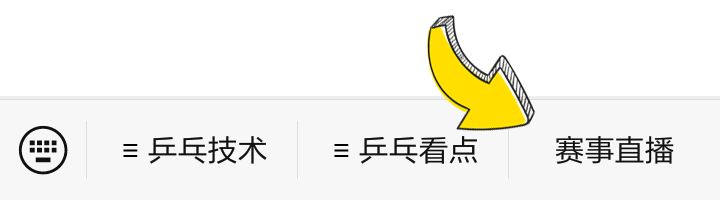 ≡ 乒乓技术

≡ 乒乓看点

赛事直播